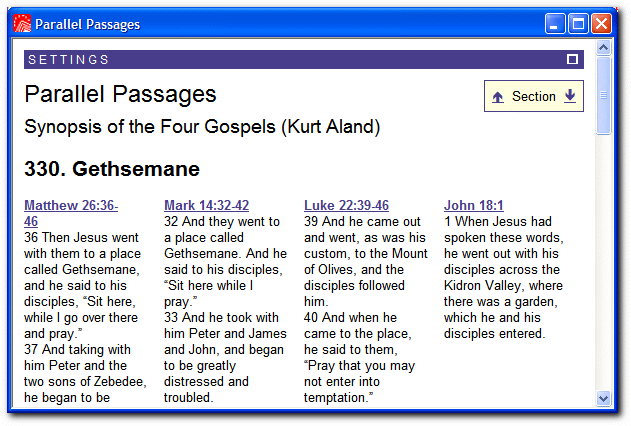 Parallel Passages

SETTINGS

Parallel Passages

Section

Synopsis of the Four Gospels (Kurt Aland)

330. Gethsemane

Matthew 26:36-46
36 Then Jesus went with them to a place called Gethsemane, and he said to his disciples, “Sit here, while I go over there and pray.”
37 And taking with him Peter and the two sons of Zebedee, he began to be

Mark 14:32-42
32 And they went to a place called Gethsemane. And he said to his disciples, “Sit here while I pray.”
33 And he took with him Peter and James and John, and began to be greatly distressed and troubled.

Luke 22:39-46
39 And he came out and went, as was his custom, to the Mount of Olives, and the disciples followed him.
40 And when he came to the place, he said to them, “Pray that you may not enter into temptation.”

John 18:1
1 When Jesus had spoken these words, he went out with his disciples across the Kidron Valley, where there was a garden, which he and his disciples entered.